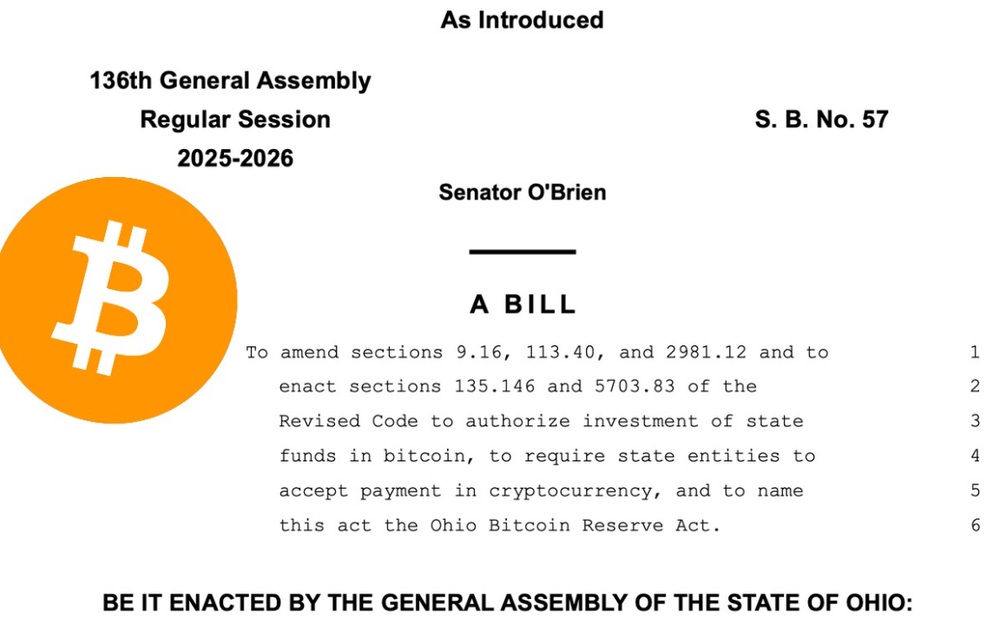 As Introduced

136th General Assembly
Regular Session
2025-2026

S. B. No. 57

Senator O'Brien

A BILL

To amend sections 9.16, 113.40, and 2981.12 and to 1
enact sections 135.146 and 5703.83 of the 2
Revised Code to authorize investment of state 3
funds in bitcoin, to require state entities to 4
accept payment in cryptocurrency, and to name 5
this act the Ohio Bitcoin Reserve Act. 6

BE IT ENACTED BY THE GENERAL ASSEMBLY OF THE STATE OF OHIO: